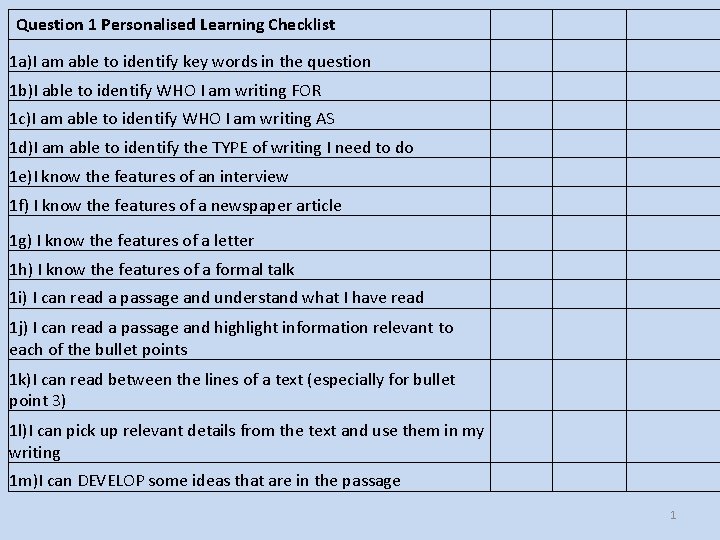 | Question 1 Personalised Learning Checklist | | | |
|---|---|---|---|
| 1a)I am able to identify key words in the question | | | |
| 1b)I able to identify WHO I am writing FOR | | | |
| 1c)I am able to identify WHO I am writing AS | | | |
| 1d)I am able to identify the TYPE of writing I need to do | | | |
| 1e)I know the features of an interview | | | |
| 1f) I know the features of a newspaper article | | | |
| 1g) I know the features of a letter | | | |
| 1h) I know the features of a formal talk | | | |
| 1i) I can read a passage and understand what I have read | | | |
| 1j) I can read a passage and highlight information relevant to each of the bullet points | | | |
| 1k)I can read between the lines of a text (especially for bullet point 3) | | | |
| 1l)I can pick up relevant details from the text and use them in my writing | | | |
| 1m)I can DEVELOP some ideas that are in the passage | | | |

1